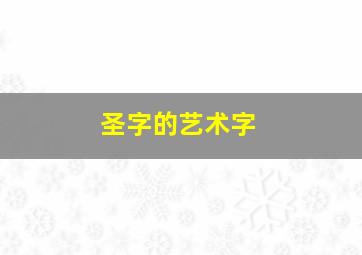 圣字的艺术字